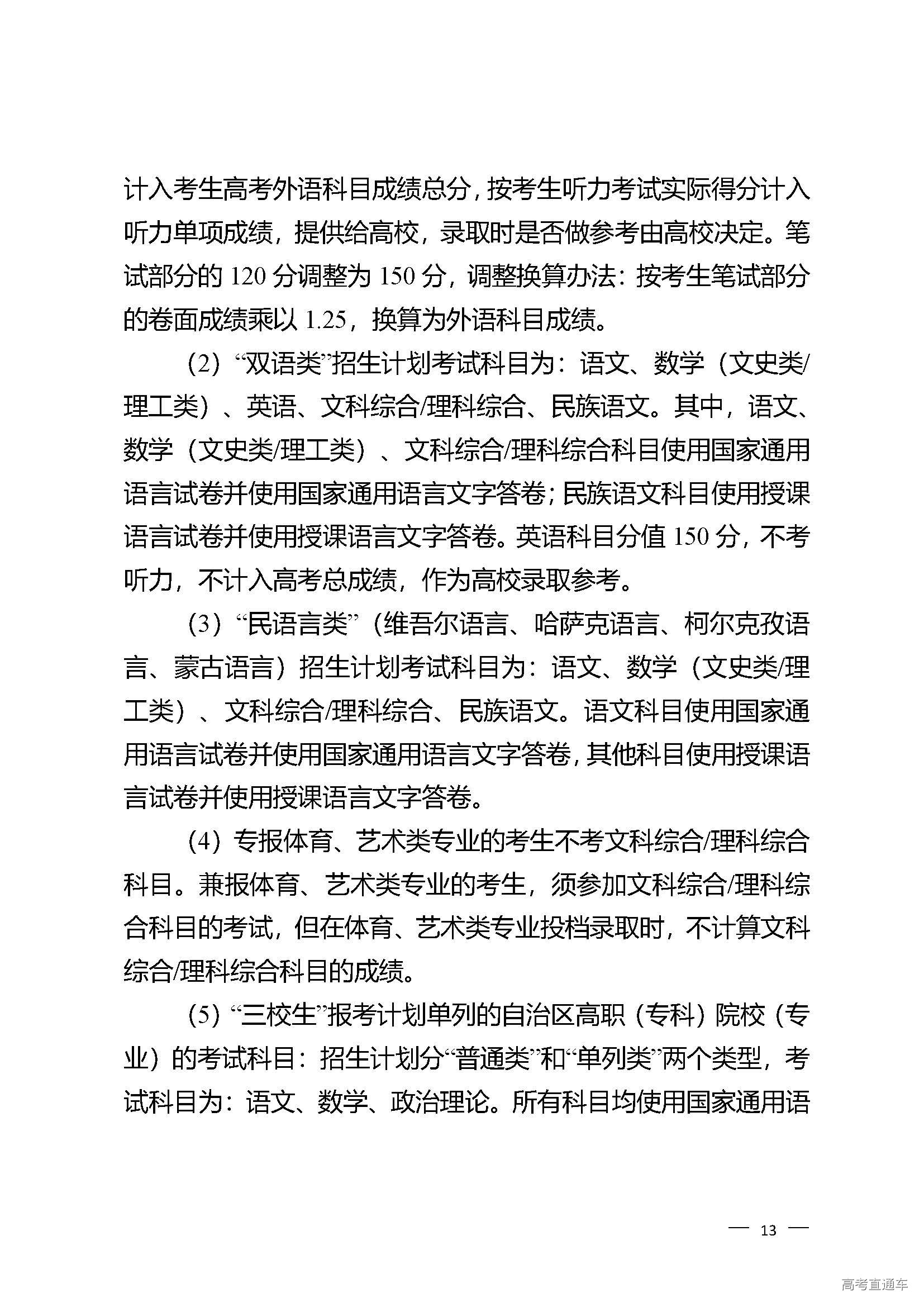 计入考生高考外语科目成绩总分，按考生听力考试实际得分计入听力单项成绩，提供给高校，录取时是否做参考由高校决定。笔试部分的 120 分调整为 150 分，调整换算办法：按考生笔试部分的卷面成绩乘以 1.25，换算为外语科目成绩。

（2）“双语类”招生计划考试科目为：语文、数学（文史类/理工类）、英语、文科综合/理科综合、民族语文。其中，语文、数学（文史类/理工类）、文科综合/理科综合科目使用国家通用语言试卷并使用国家通用语言文字答卷；民族语文科目使用授课语言试卷并使用授课语言文字答卷。英语科目分值 150 分，不考听力，不计入高考总成绩，作为高校录取参考。

（3）“民语言类”（维吾尔语言、哈萨克语言、柯尔克孜语言、蒙古语言）招生计划考试科目为：语文、数学（文史类/理工类）、文科综合/理科综合、民族语文。语文科目使用国家通用语言试卷并使用国家通用语言文字答卷，其他科目使用授课语言试卷并使用授课语言文字答卷。

（4）专报体育、艺术类专业的考生不考文科综合/理科综合科目。兼报体育、艺术类专业的考生，须参加文科综合/理科综合科目的考试，但在体育、艺术类专业投档录取时，不计算文科综合/理科综合科目的成绩。

（5）“三校生”报考计划单列的自治区高职（专科）院校（专业）的考试科目：招生计划分“普通类”和“单列类”两个类型，考试科目为：语文、数学、政治理论。所有科目均使用国家通用语

— 13 —

高考直通车